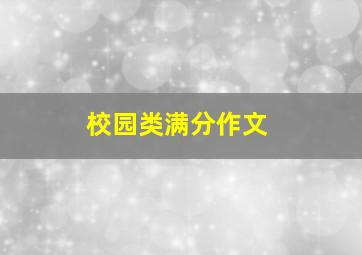 校园类满分作文